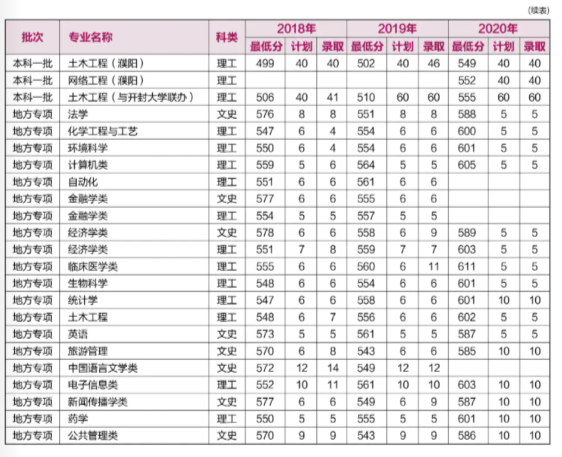 （续表）

| 批次 | 专业名称 | 科类 | 2018年 最低分 | 2018年 计划 | 2018年 录取 | 2019年 最低分 | 2019年 计划 | 2019年 录取 | 2020年 最低分 | 2020年 计划 | 2020年 录取 |
|---|---|---|---|---|---|---|---|---|---|---|---|
| 本科一批 | 土木工程（濮阳） | 理工 | 499 | 40 | 40 | 502 | 40 | 46 | 549 | 40 | 40 |
| 本科一批 | 网络工程（濮阳） | 理工 | | | | | | | 552 | 40 | 40 |
| 本科一批 | 土木工程（与开封大学联办） | 理工 | 506 | 40 | 41 | 510 | 60 | 60 | 555 | 60 | 60 |
| 地方专项 | 法学 | 文史 | 576 | 8 | 8 | 551 | 8 | 8 | 588 | 5 | 5 |
| 地方专项 | 化学工程与工艺 | 理工 | 547 | 6 | 4 | 554 | 6 | 6 | 600 | 5 | 5 |
| 地方专项 | 环境科学 | 理工 | 550 | 6 | 4 | 554 | 6 | 6 | 601 | 5 | 5 |
| 地方专项 | 计算机类 | 理工 | 559 | 5 | 6 | 564 | 5 | 5 | 605 | 5 | 5 |
| 地方专项 | 自动化 | 理工 | 551 | 6 | 6 | 561 | 6 | 6 | | | |
| 地方专项 | 金融学类 | 文史 | 577 | 6 | 6 | 555 | 6 | 6 | | | |
| 地方专项 | 金融学类 | 理工 | 554 | 5 | 5 | 557 | 5 | 5 | | | |
| 地方专项 | 经济学类 | 文史 | 578 | 6 | 6 | 558 | 6 | 9 | 589 | 5 | 5 |
| 地方专项 | 经济学类 | 理工 | 551 | 7 | 8 | 559 | 7 | 7 | 603 | 5 | 5 |
| 地方专项 | 临床医学类 | 理工 | 555 | 6 | 6 | 560 | 6 | 11 | 611 | 5 | 5 |
| 地方专项 | 生物科学 | 理工 | 548 | 6 | 6 | 554 | 6 | 6 | 601 | 5 | 5 |
| 地方专项 | 统计学 | 理工 | 547 | 6 | 6 | 558 | 6 | 6 | 601 | 10 | 10 |
| 地方专项 | 土木工程 | 理工 | 548 | 6 | 7 | 556 | 6 | 6 | 602 | 5 | 5 |
| 地方专项 | 英语 | 文史 | 573 | 5 | 5 | 561 | 5 | 5 | 587 | 5 | 5 |
| 地方专项 | 旅游管理 | 文史 | 570 | 6 | 8 | 543 | 6 | 6 | 585 | 10 | 10 |
| 地方专项 | 中国语言文学类 | 文史 | 572 | 12 | 14 | 549 | 12 | 12 | | | |
| 地方专项 | 电子信息类 | 理工 | 552 | 10 | 11 | 561 | 10 | 10 | 603 | 10 | 10 |
| 地方专项 | 新闻传播学类 | 文史 | 577 | 6 | 6 | 549 | 6 | 9 | 587 | 10 | 10 |
| 地方专项 | 药学 | 理工 | 550 | 5 | 5 | 555 | 5 | 5 | 601 | 10 | 10 |
| 地方专项 | 公共管理类 | 文史 | 570 | 9 | 9 | 543 | 9 | 9 | 586 | 10 | 10 |